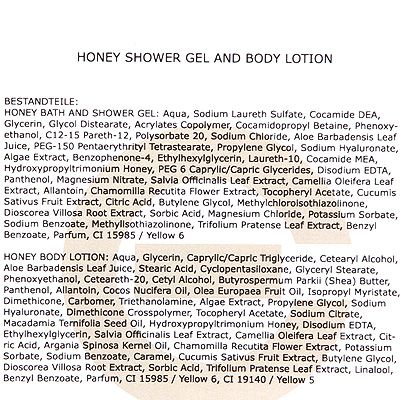 HONEY SHOWER GEL AND BODY LOTION

BESTANDTEILE:
HONEY BATH AND SHOWER GEL: Aqua, Sodium Laureth Sulfate, Cocamide DEA, Glycerin, Glycol Distearate, Acrylates Copolymer, Cocamidopropyl Betaine, Phenoxyethanol, C12-15 Pareth-12, Polysorbate 20, Sodium Chloride, Aloe Barbadensis Leaf Juice, PEG-150 Pentaerythrityl Tetrastearate, Propylene Glycol, Sodium Hyaluronate, Algae Extract, Benzophenone-4, Ethylhexylglycerin, Laureth-10, Cocamide MEA, Hydroxypropyltrimonium Honey, PEG 6 Caprylic/Capric Glycerides, Disodium EDTA, Panthenol, Magnesium Nitrate, Salvia Officinalis Leaf Extract, Camellia Oleifera Leaf Extract, Allantoin, Chamomilla Recutita Flower Extract, Tocopheryl Acetate, Cucumis Sativus Fruit Extract, Citric Acid, Butylene Glycol, Methylchloroisothiazolinone, Dioscorea Villosa Root Extract, Sorbic Acid, Magnesium Chloride, Potassium Sorbate, Sodium Benzoate, Methylisothiazolinone, Trifolium Pratense Leaf Extract, Benzyl Benzoate, Parfum, CI 15985 / Yellow 6

HONEY BODY LOTION: Aqua, Glycerin, Caprylic/Capric Triglyceride, Cetearyl Alcohol, Aloe Barbadensis Leaf Juice, Stearic Acid, Cyclopentasiloxane, Glyceryl Stearate, Phenoxyethanol, Ceteareth-20, Cetyl Alcohol, Butyrospermum Parkii (Shea) Butter, Panthenol, Allantoin, Cocos Nucifera Oil, Olea Europaea Fruit Oil, Isopropyl Myristate, Dimethicone, Carbomer, Triethanolamine, Algae Extract, Propylene Glycol, Sodium Hyaluronate, Dimethicone Crosspolymer, Tocopheryl Acetate, Sodium Citrate, Macadamia Ternifolia Seed Oil, Hydroxypropyltrimonium Honey, Disodium EDTA, Ethylhexylglycerin, Salvia Officinalis Leaf Extract, Camellia Oleifera Leaf Extract, Citric Acid, Argania Spinosa Kernel Oil, Chamomilla Recutita Flower Extract, Potassium Sorbate, Sodium Benzoate, Caramel, Cucumis Sativus Fruit Extract, Butylene Glycol, Dioscorea Villosa Root Extract, Sorbic Acid, Trifolium Pratense Leaf Extract, Linalool, Benzyl Benzoate, Parfum, CI 15985 / Yellow 6, CI 19140 / Yellow 5